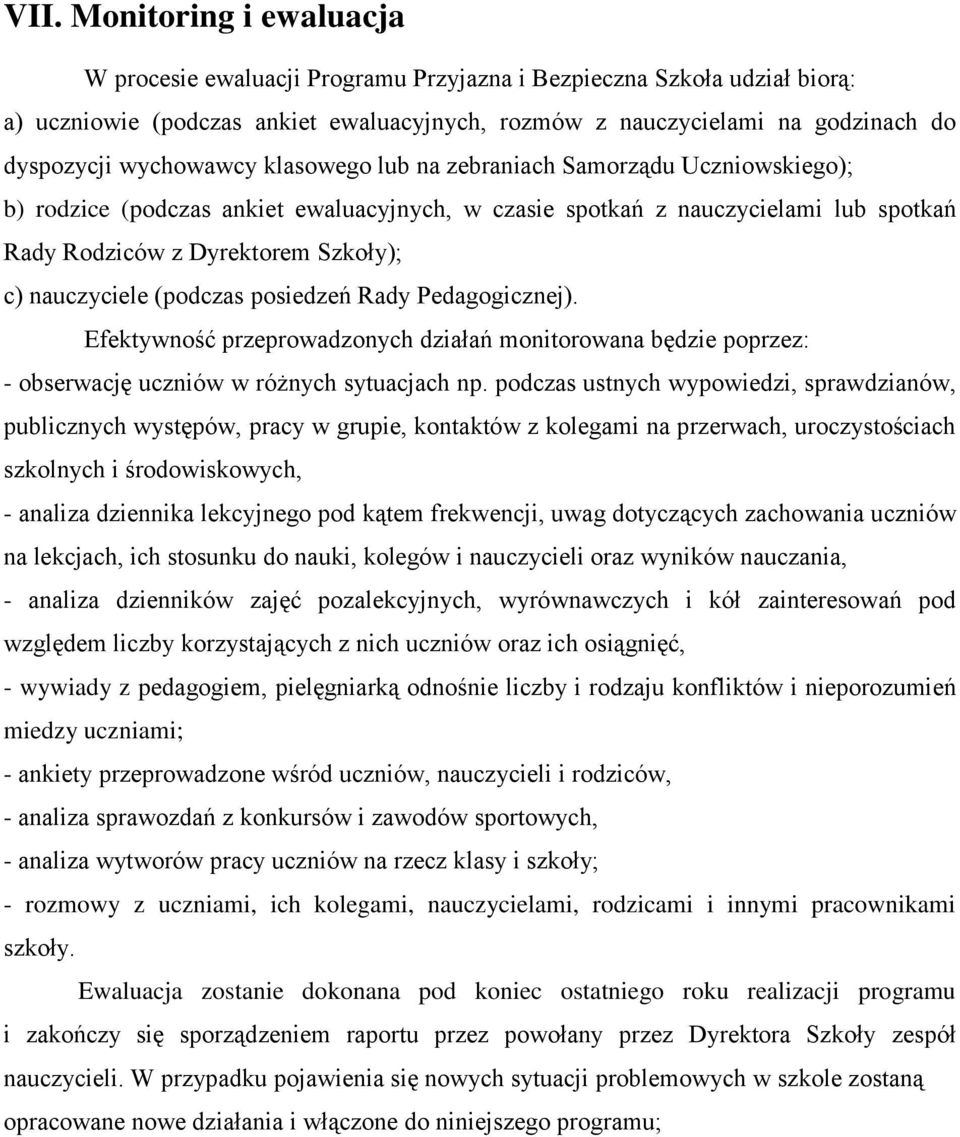 VII. Monitoring i ewaluacja

W procesie ewaluacji Programu Przyjazna i Bezpieczna Szkoła udział biorą:

a) uczniowie (podczas ankiet ewaluacyjnych, rozmów z nauczycielami na godzinach do dyspozycji wychowawcy klasowego lub na zebraniach Samorządu Uczniowskiego);

b) rodzice (podczas ankiet ewaluacyjnych, w czasie spotkań z nauczycielami lub spotkań Rady Rodziców z Dyrektorem Szkoły);

c) nauczyciele (podczas posiedzeń Rady Pedagogicznej).

Efektywność przeprowadzonych działań monitorowana będzie poprzez:

- obserwację uczniów w różnych sytuacjach np. podczas ustnych wypowiedzi, sprawdzianów, publicznych występów, pracy w grupie, kontaktów z kolegami na przerwach, uroczystościach szkolnych i środowiskowych,

- analiza dziennika lekcyjnego pod kątem frekwencji, uwag dotyczących zachowania uczniów na lekcjach, ich stosunku do nauki, kolegów i nauczycieli oraz wyników nauczania,

- analiza dzienników zajęć pozalekcyjnych, wyrównawczych i kół zainteresowań pod względem liczby korzystających z nich uczniów oraz ich osiągnięć,

- wywiady z pedagogiem, pielęgniarką odnośnie liczby i rodzaju konfliktów i nieporozumień miedzy uczniami;

- ankiety przeprowadzone wśród uczniów, nauczycieli i rodziców,

- analiza sprawozdań z konkursów i zawodów sportowych,

- analiza wytworów pracy uczniów na rzecz klasy i szkoły;

- rozmowy z uczniami, ich kolegami, nauczycielami, rodzicami i innymi pracownikami szkoły.

Ewaluacja zostanie dokonana pod koniec ostatniego roku realizacji programu i zakończy się sporządzeniem raportu przez powołany przez Dyrektora Szkoły zespół nauczycieli. W przypadku pojawienia się nowych sytuacji problemowych w szkole zostaną opracowane nowe działania i włączone do niniejszego programu;